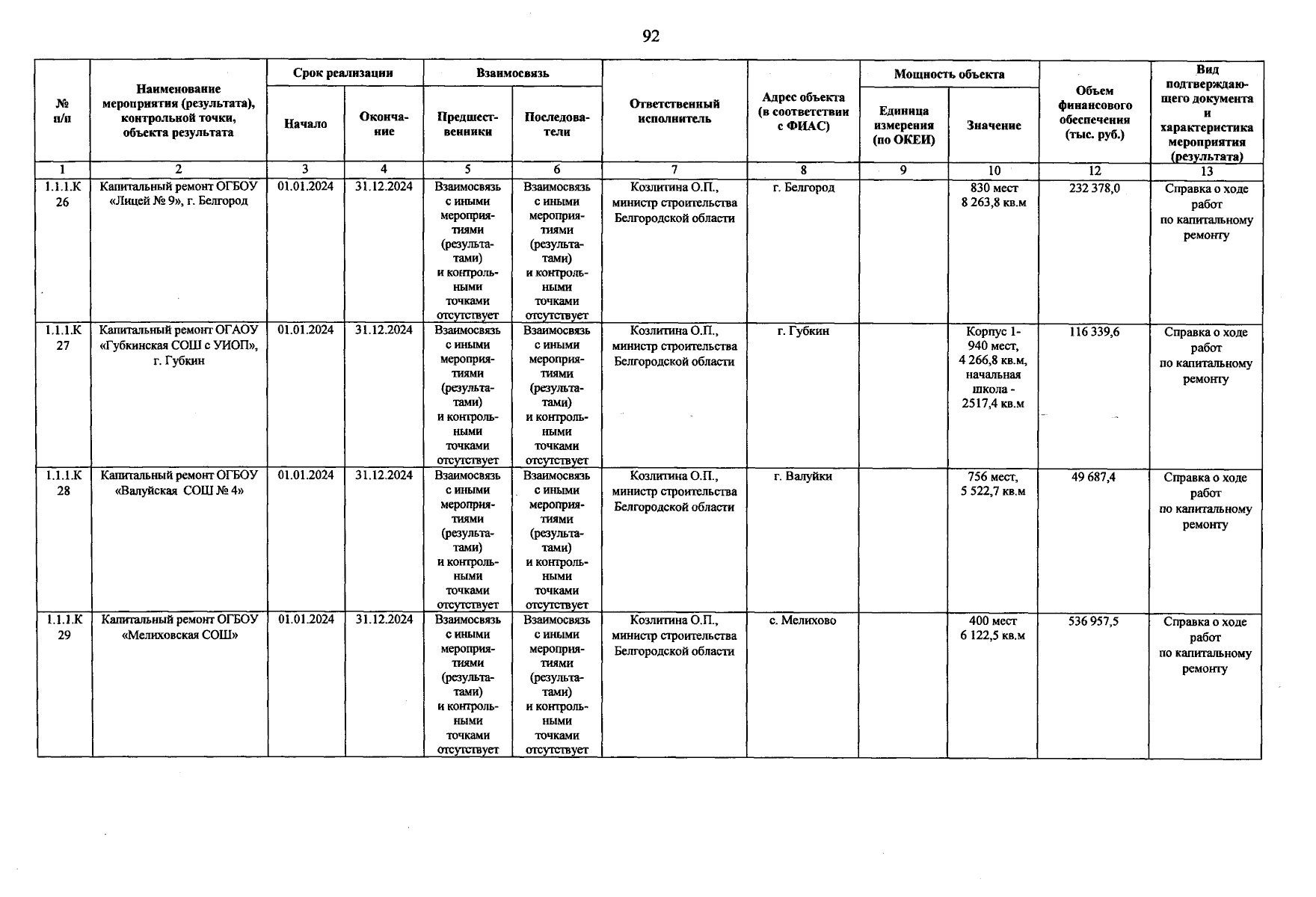 92

| № п/п | Наименование мероприятия (результата), контрольной точки, объекта результата | Срок реализации: Начало | Срок реализации: Окончание | Взаимосвязь: Предшественники | Взаимосвязь: Последователи | Ответственный исполнитель | Адрес объекта (в соответствии с ФИАС) | Мощность объекта: Единица измерения (по ОКЕИ) | Мощность объекта: Значение | Объем финансового обеспечения (тыс. руб.) | Вид подтверждающего документа и характеристика мероприятия (результата) |
|---|---|---|---|---|---|---|---|---|---|---|---|
| 1 | 2 | 3 | 4 | 5 | 6 | 7 | 8 | 9 | 10 | 12 | 13 |
| 1.1.1.К 26 | Капитальный ремонт ОГБОУ «Лицей № 9», г. Белгород | 01.01.2024 | 31.12.2024 | Взаимосвязь с иными мероприятиями (результатами) и контрольными точками отсутствует | Взаимосвязь с иными мероприятиями (результатами) и контрольными точками отсутствует | Козлитина О.П., министр строительства Белгородской области | г. Белгород | | 830 мест 8 263,8 кв.м | 232 378,0 | Справка о ходе работ по капитальному ремонту |
| 1.1.1.К 27 | Капитальный ремонт ОГАОУ «Губкинская СОШ с УИОП», г. Губкин | 01.01.2024 | 31.12.2024 | Взаимосвязь с иными мероприятиями (результатами) и контрольными точками отсутствует | Взаимосвязь с иными мероприятиями (результатами) и контрольными точками отсутствует | Козлитина О.П., министр строительства Белгородской области | г. Губкин | | Корпус 1- 940 мест, 4 266,8 кв.м, начальная школа - 2517,4 кв.м | 116 339,6 | Справка о ходе работ по капитальному ремонту |
| 1.1.1.К 28 | Капитальный ремонт ОГБОУ «Валуйская СОШ № 4» | 01.01.2024 | 31.12.2024 | Взаимосвязь с иными мероприятиями (результатами) и контрольными точками отсутствует | Взаимосвязь с иными мероприятиями (результатами) и контрольными точками отсутствует | Козлитина О.П., министр строительства Белгородской области | г. Валуйки | | 756 мест, 5 522,7 кв.м | 49 687,4 | Справка о ходе работ по капитальному ремонту |
| 1.1.1.К 29 | Капитальный ремонт ОГБОУ «Мелиховская СОШ» | 01.01.2024 | 31.12.2024 | Взаимосвязь с иными мероприятиями (результатами) и контрольными точками отсутствует | Взаимосвязь с иными мероприятиями (результатами) и контрольными точками отсутствует | Козлитина О.П., министр строительства Белгородской области | с. Мелихово | | 400 мест 6 122,5 кв.м | 536 957,5 | Справка о ходе работ по капитальному ремонту |